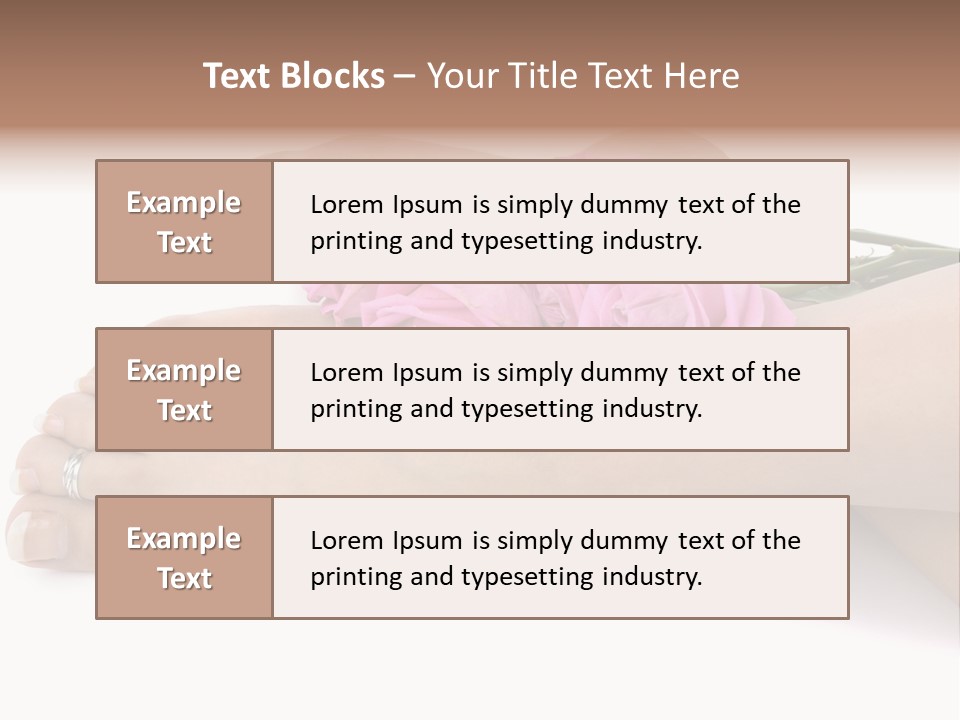 Text Blocks – Your Title Text Here

Example Text

Lorem Ipsum is simply dummy text of the printing and typesetting industry.

Example Text

Lorem Ipsum is simply dummy text of the printing and typesetting industry.

Example Text

Lorem Ipsum is simply dummy text of the printing and typesetting industry.